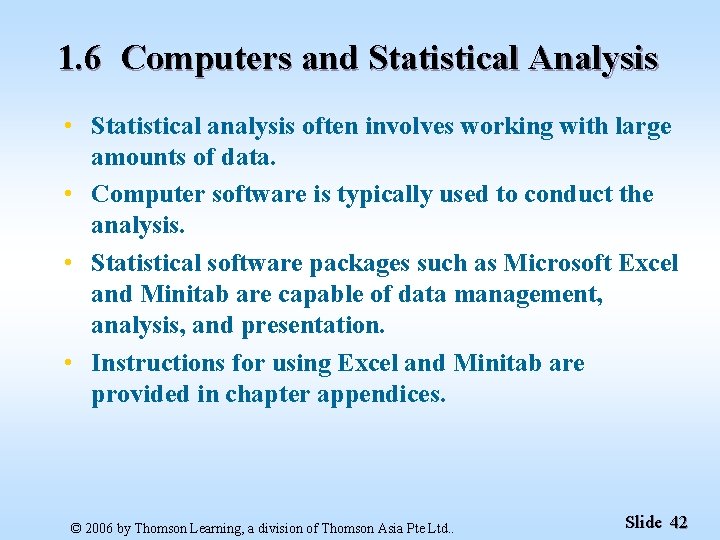 1.6 Computers and Statistical Analysis

• Statistical analysis often involves working with large amounts of data.

• Computer software is typically used to conduct the analysis.

• Statistical software packages such as Microsoft Excel and Minitab are capable of data management, analysis, and presentation.

• Instructions for using Excel and Minitab are provided in chapter appendices.

© 2006 by Thomson Learning, a division of Thomson Asia Pte Ltd..

Slide 42